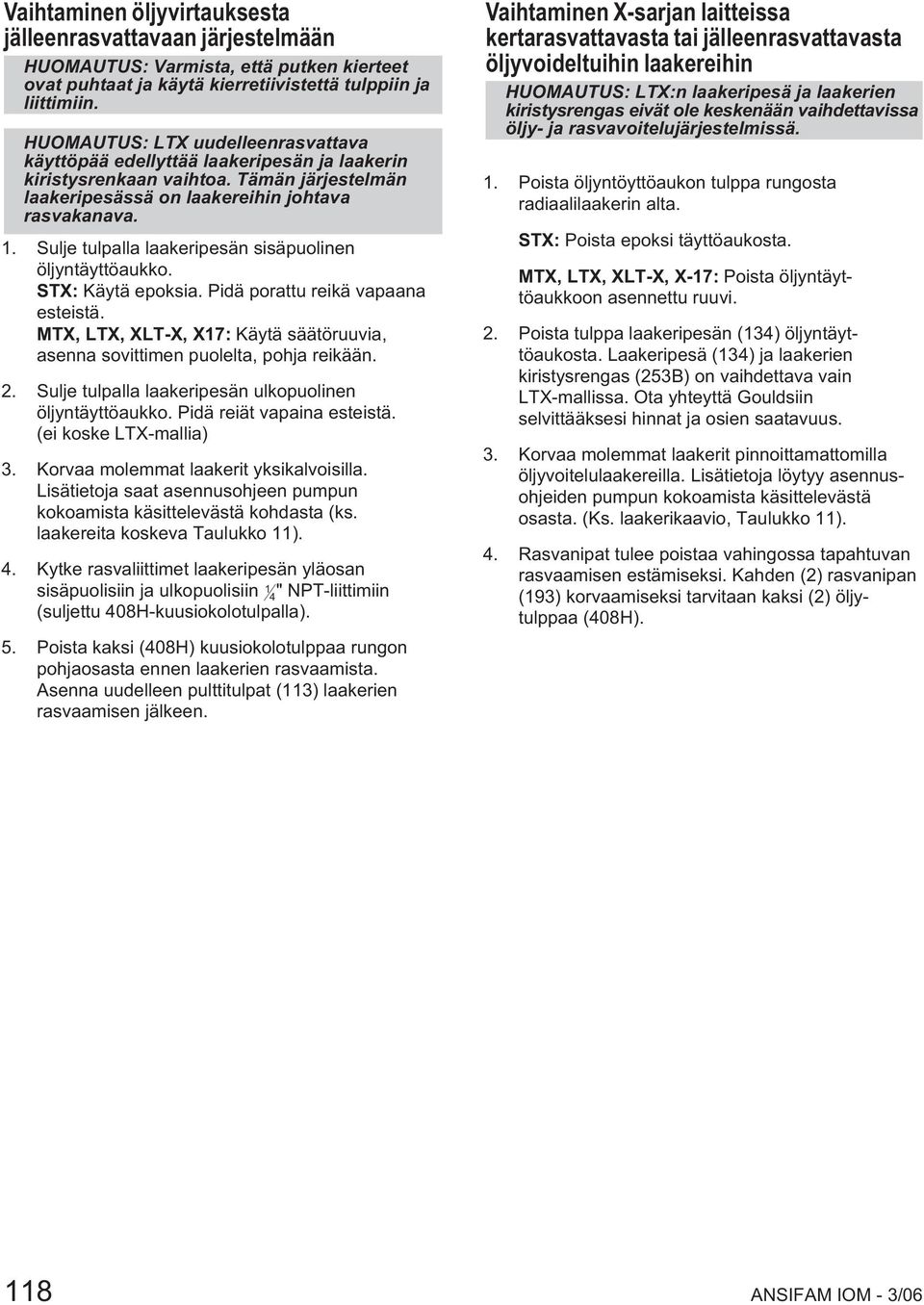 Vaihtaminen öljyvirtauksesta jälleenrasvattavaan järjestelmään

HUOMAUTUS: Varmista, että putken kierteet ovat puhtaat ja käytä kierretiivistettä tulppiin ja liittimiin.

HUOMAUTUS: LTX uudelleenrasvattava käyttöpää edellyttää laakeripesän ja laakerin kiristysrenkaan vaihtoa. Tämän järjestelmän laakeripesässä on laakereihin johtava rasvakanava.

1. Sulje tulpalla laakeripesän sisäpuolinen öljyntäyttöaukko.
STX: Käytä epoksia. Pidä porattu reikä vapaana esteistä.
MTX, LTX, XLT-X, X17: Käytä säätöruuvia, asenna sovittimen puolelta, pohja reikään.

2. Sulje tulpalla laakeripesän ulkopuolinen öljyntäyttöaukko. Pidä reiät vapaina esteistä. (ei koske LTX-mallia)

3. Korvaa molemmat laakerit yksikalvoisilla. Lisätietoja saat asennusohjeen pumpun kokoamista käsittelevästä kohdasta (ks. laakereita koskeva Taulukko 11).

4. Kytke rasvaliittimet laakeripesän yläosan sisäpuolisiin ja ulkopuolisiin $\frac{1}{4}$" NPT-liittimiin (suljettu 408H-kuusiokolotulpalla).

5. Poista kaksi (408H) kuusiokolotulppaa rungon pohjaosasta ennen laakerien rasvaamista. Asenna uudelleen pulttitulpat (113) laakerien rasvaamisen jälkeen.

Vaihtaminen X-sarjan laitteissa kertarasvattavasta tai jälleenrasvattavasta öljyvoideltuihin laakereihin

HUOMAUTUS: LTX:n laakeripesä ja laakerien kiristysrengas eivät ole keskenään vaihdettavissa öljy- ja rasvavoitelujärjestelmissä.

1. Poista öljyntöyttöaukon tulppa rungosta radiaalilaakerin alta.
STX: Poista epoksi täyttöaukosta.
MTX, LTX, XLT-X, X-17: Poista öljyntäyttöaukkoon asennettu ruuvi.

2. Poista tulppa laakeripesän (134) öljyntäyttöaukosta. Laakeripesä (134) ja laakerien kiristysrengas (253B) on vaihdettava vain LTX-mallissa. Ota yhteyttä Gouldsiin selvittääksesi hinnat ja osien saatavuus.

3. Korvaa molemmat laakerit pinnoittamattomilla öljyvoitelulaakereilla. Lisätietoja löytyy asennusohjeiden pumpun kokoamista käsittelevästä osasta. (Ks. laakerikaavio, Taulukko 11).

4. Rasvanipat tulee poistaa vahingossa tapahtuvan rasvaamisen estämiseksi. Kahden (2) rasvanipan (193) korvaamiseksi tarvitaan kaksi (2) öljytulppaa (408H).

118

ANSIFAM IOM - 3/06